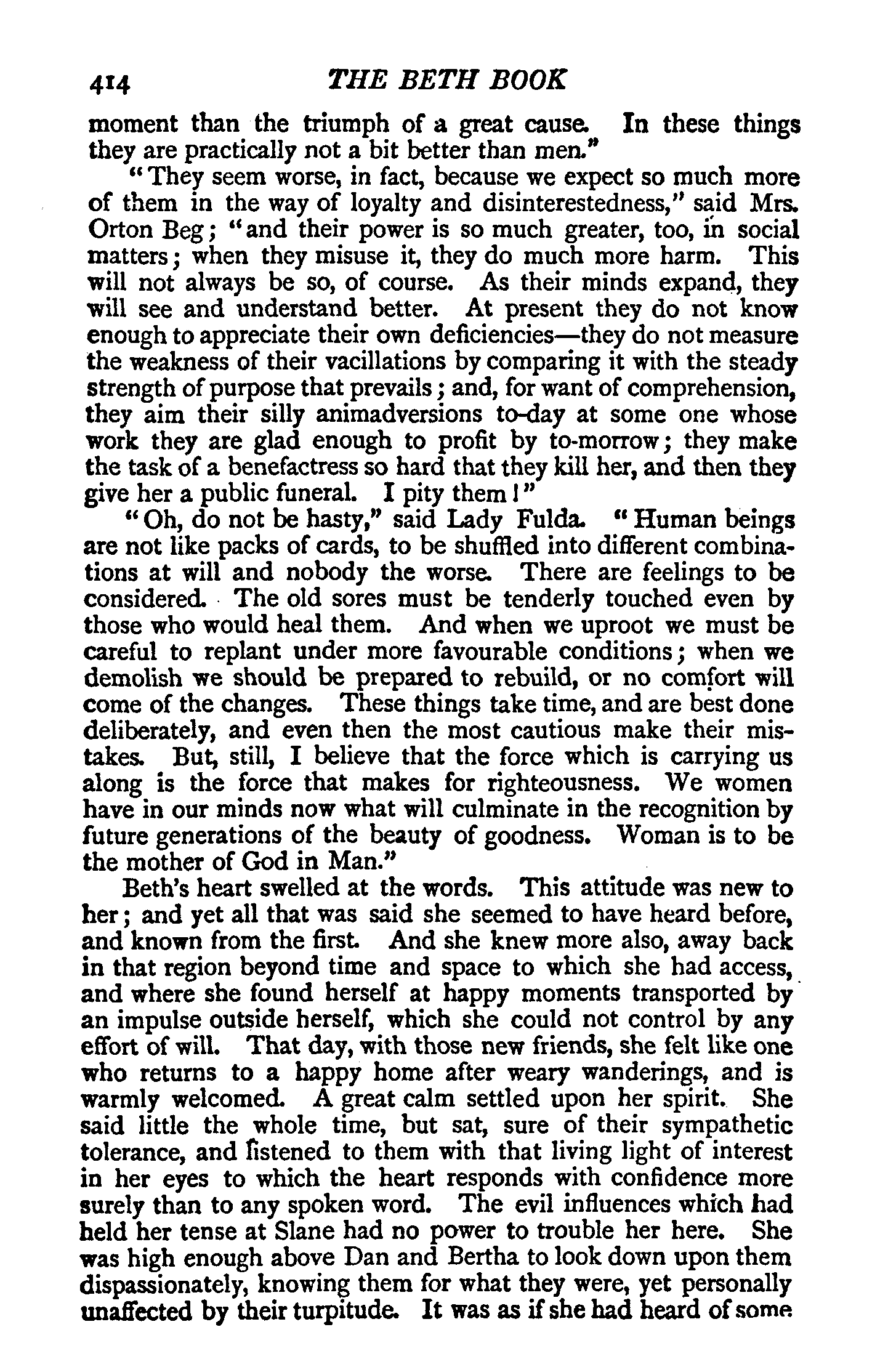 414 THE BETH BOOK

moment than the triumph of a great cause. In these things they are practically not a bit better than men."

"They seem worse, in fact, because we expect so much more of them in the way of loyalty and disinterestedness," said Mrs. Orton Beg; "and their power is so much greater, too, in social matters; when they misuse it, they do much more harm. This will not always be so, of course. As their minds expand, they will see and understand better. At present they do not know enough to appreciate their own deficiencies—they do not measure the weakness of their vacillations by comparing it with the steady strength of purpose that prevails; and, for want of comprehension, they aim their silly animadversions to-day at some one whose work they are glad enough to profit by to-morrow; they make the task of a benefactress so hard that they kill her, and then they give her a public funeral. I pity them!"

"Oh, do not be hasty," said Lady Fulda. "Human beings are not like packs of cards, to be shuffled into different combinations at will and nobody the worse. There are feelings to be considered. The old sores must be tenderly touched even by those who would heal them. And when we uproot we must be careful to replant under more favourable conditions; when we demolish we should be prepared to rebuild, or no comfort will come of the changes. These things take time, and are best done deliberately, and even then the most cautious make their mistakes. But, still, I believe that the force which is carrying us along is the force that makes for righteousness. We women have in our minds now what will culminate in the recognition by future generations of the beauty of goodness. Woman is to be the mother of God in Man."

Beth's heart swelled at the words. This attitude was new to her; and yet all that was said she seemed to have heard before, and known from the first. And she knew more also, away back in that region beyond time and space to which she had access, and where she found herself at happy moments transported by an impulse outside herself, which she could not control by any effort of will. That day, with those new friends, she felt like one who returns to a happy home after weary wanderings, and is warmly welcomed. A great calm settled upon her spirit. She said little the whole time, but sat, sure of their sympathetic tolerance, and listened to them with that living light of interest in her eyes to which the heart responds with confidence more surely than to any spoken word. The evil influences which had held her tense at Slane had no power to trouble her here. She was high enough above Dan and Bertha to look down upon them dispassionately, knowing them for what they were, yet personally unaffected by their turpitude. It was as if she had heard of some